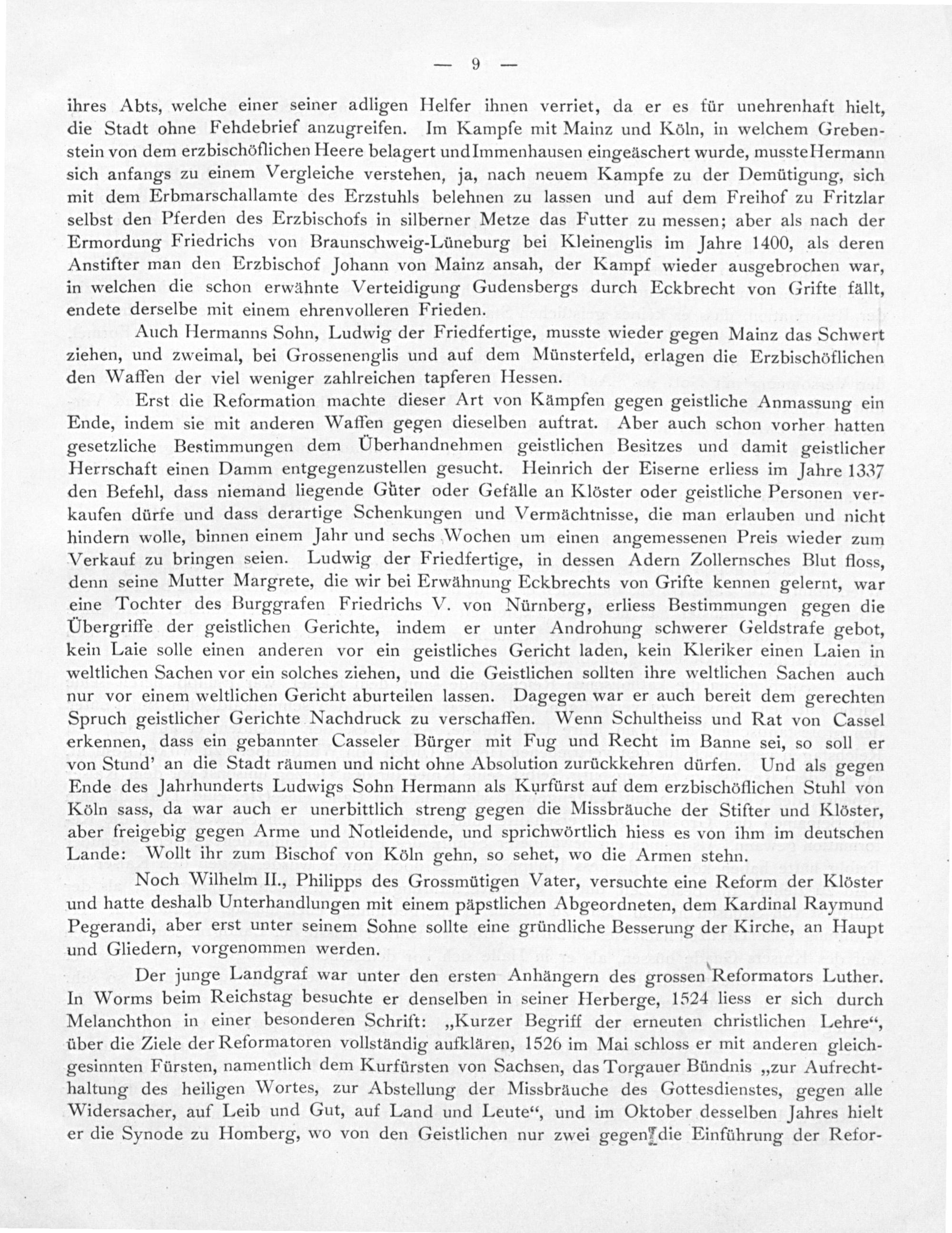 — 9 —

ihres Abts, welche einer seiner adligen Helfer ihnen verriet, da er es für unehrenhaft hielt, die Stadt ohne Fehdebrief anzugreifen. Im Kampfe mit Mainz und Köln, in welchem Grebenstein von dem erzbischöflichen Heere belagert und Immenhausen eingeäschert wurde, musste Hermann sich anfangs zu einem Vergleiche verstehen, ja, nach neuem Kampfe zu der Demütigung, sich mit dem Erbmarschallamte des Erzstuhls belehnen zu lassen und auf dem Freihof zu Fritzlar selbst den Pferden des Erzbischofs in silberner Metze das Futter zu messen; aber als nach der Ermordung Friedrichs von Braunschweig-Lüneburg bei Kleinenglis im Jahre 1400, als deren Anstifter man den Erzbischof Johann von Mainz ansah, der Kampf wieder ausgebrochen war, in welchen die schon erwähnte Verteidigung Gudensbergs durch Eckbrecht von Grifte fällt, endete derselbe mit einem ehrenvolleren Frieden.

Auch Hermanns Sohn, Ludwig der Friedfertige, musste wieder gegen Mainz das Schwert ziehen, und zweimal, bei Grossenenglis und auf dem Münsterfeld, erlagen die Erzbischöflichen den Waffen der viel weniger zahlreichen tapferen Hessen.

Erst die Reformation machte dieser Art von Kämpfen gegen geistliche Anmassung ein Ende, indem sie mit anderen Waffen gegen dieselben auftrat. Aber auch schon vorher hatten gesetzliche Bestimmungen dem Überhandnehmen geistlichen Besitzes und damit geistlicher Herrschaft einen Damm entgegenzustellen gesucht. Heinrich der Eiserne erliess im Jahre 1337 den Befehl, dass niemand liegende Güter oder Gefälle an Klöster oder geistliche Personen verkaufen dürfe und dass derartige Schenkungen und Vermächtnisse, die man erlauben und nicht hindern wolle, binnen einem Jahr und sechs Wochen um einen angemessenen Preis wieder zum Verkauf zu bringen seien. Ludwig der Friedfertige, in dessen Adern Zollernsches Blut floss, denn seine Mutter Margrete, die wir bei Erwähnung Eckbrechts von Grifte kennen gelernt, war eine Tochter des Burggrafen Friedrichs V. von Nürnberg, erliess Bestimmungen gegen die Übergriffe der geistlichen Gerichte, indem er unter Androhung schwerer Geldstrafe gebot, kein Laie solle einen anderen vor ein geistliches Gericht laden, kein Kleriker einen Laien in weltlichen Sachen vor ein solches ziehen, und die Geistlichen sollten ihre weltlichen Sachen auch nur vor einem weltlichen Gericht aburteilen lassen. Dagegen war er auch bereit dem gerechten Spruch geistlicher Gerichte Nachdruck zu verschaffen. Wenn Schultheiss und Rat von Cassel erkennen, dass ein gebannter Casseler Bürger mit Fug und Recht im Banne sei, so soll er von Stund' an die Stadt räumen und nicht ohne Absolution zurückkehren dürfen. Und als gegen Ende des Jahrhunderts Ludwigs Sohn Hermann als Kurfürst auf dem erzbischöflichen Stuhl von Köln sass, da war auch er unerbittlich streng gegen die Missbräuche der Stifter und Klöster, aber freigebig gegen Arme und Notleidende, und sprichwörtlich hiess es von ihm im deutschen Lande: Wollt ihr zum Bischof von Köln gehn, so sehet, wo die Armen stehn.

Noch Wilhelm II., Philipps des Grossmütigen Vater, versuchte eine Reform der Klöster und hatte deshalb Unterhandlungen mit einem päpstlichen Abgeordneten, dem Kardinal Raymund Pegerandi, aber erst unter seinem Sohne sollte eine gründliche Besserung der Kirche, an Haupt und Gliedern, vorgenommen werden.

Der junge Landgraf war unter den ersten Anhängern des grossen Reformators Luther. In Worms beim Reichstag besuchte er denselben in seiner Herberge, 1524 liess er sich durch Melanchthon in einer besonderen Schrift: „Kurzer Begriff der erneuten christlichen Lehre“, über die Ziele der Reformatoren vollständig aufklären, 1526 im Mai schloss er mit anderen gleichgesinnten Fürsten, namentlich dem Kurfürsten von Sachsen, das Torgauer Bündnis „zur Aufrechthaltung des heiligen Wortes, zur Abstellung der Missbräuche des Gottesdienstes, gegen alle Widersacher, auf Leib und Gut, auf Land und Leute“, und im Oktober desselben Jahres hielt er die Synode zu Homberg, wo von den Geistlichen nur zwei gegen die Einführung der Refor-